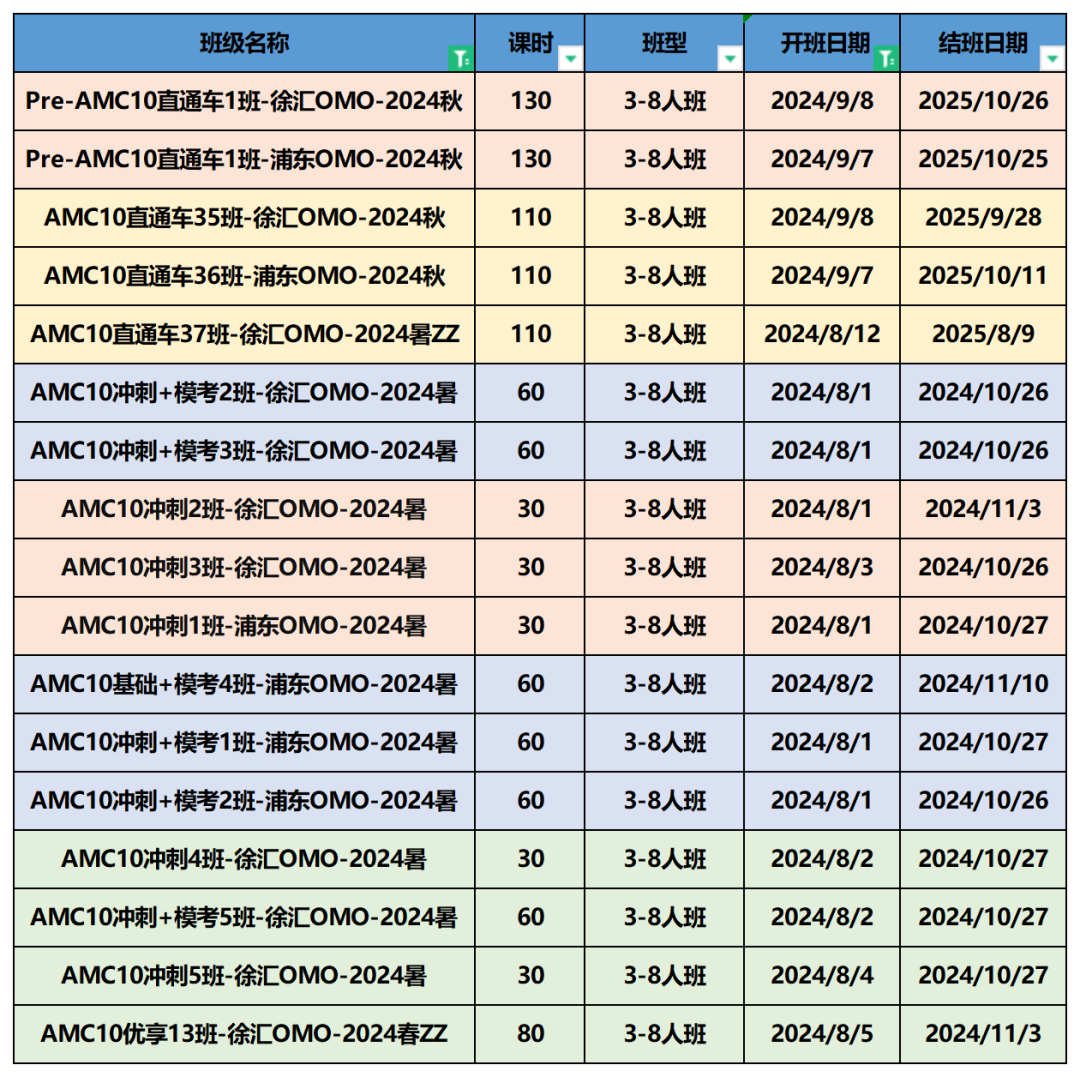 | 班级名称 | 课时 | 班型 | 开班日期 | 结班日期 |
|---|---|---|---|---|
| Pre-AMC10直通车1班-徐汇OMO-2024秋 | 130 | 3-8人班 | 2024/9/8 | 2025/10/26 |
| Pre-AMC10直通车1班-浦东OMO-2024秋 | 130 | 3-8人班 | 2024/9/7 | 2025/10/25 |
| AMC10直通车35班-徐汇OMO-2024秋 | 110 | 3-8人班 | 2024/9/8 | 2025/9/28 |
| AMC10直通车36班-浦东OMO-2024秋 | 110 | 3-8人班 | 2024/9/7 | 2025/10/11 |
| AMC10直通车37班-徐汇OMO-2024暑ZZ | 110 | 3-8人班 | 2024/8/12 | 2025/8/9 |
| AMC10冲刺+模考2班-徐汇OMO-2024暑 | 60 | 3-8人班 | 2024/8/1 | 2024/10/26 |
| AMC10冲刺+模考3班-徐汇OMO-2024暑 | 60 | 3-8人班 | 2024/8/1 | 2024/10/26 |
| AMC10冲刺2班-徐汇OMO-2024暑 | 30 | 3-8人班 | 2024/8/1 | 2024/11/3 |
| AMC10冲刺3班-徐汇OMO-2024暑 | 30 | 3-8人班 | 2024/8/3 | 2024/10/26 |
| AMC10冲刺1班-浦东OMO-2024暑 | 30 | 3-8人班 | 2024/8/1 | 2024/10/27 |
| AMC10基础+模考4班-浦东OMO-2024暑 | 60 | 3-8人班 | 2024/8/2 | 2024/11/10 |
| AMC10冲刺+模考1班-浦东OMO-2024暑 | 60 | 3-8人班 | 2024/8/1 | 2024/10/27 |
| AMC10冲刺+模考2班-浦东OMO-2024暑 | 60 | 3-8人班 | 2024/8/1 | 2024/10/26 |
| AMC10冲刺4班-徐汇OMO-2024暑 | 30 | 3-8人班 | 2024/8/2 | 2024/10/27 |
| AMC10冲刺+模考5班-徐汇OMO-2024暑 | 60 | 3-8人班 | 2024/8/2 | 2024/10/27 |
| AMC10冲刺5班-徐汇OMO-2024暑 | 30 | 3-8人班 | 2024/8/4 | 2024/10/27 |
| AMC10优享13班-徐汇OMO-2024春ZZ | 80 | 3-8人班 | 2024/8/5 | 2024/11/3 |